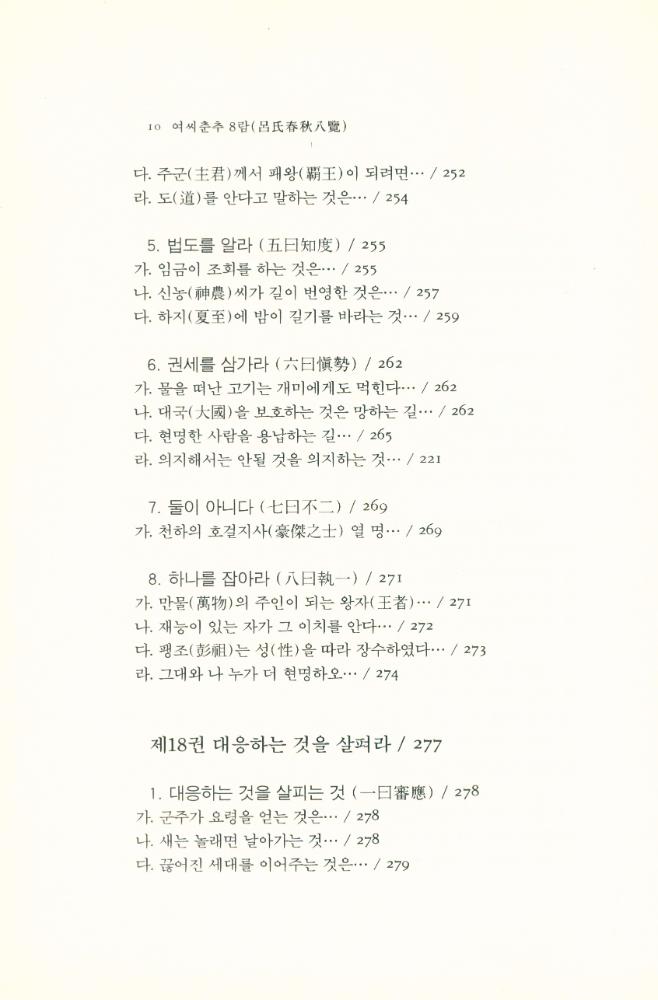 10 여씨춘추 8람(呂氏春秋八覽)

다. 주군(主君)께서 패왕(霸王)이 되려면… / 252
라. 도(道)를 안다고 말하는 것은… / 254

5. 법도를 알라 (五曰知度) / 255
가. 임금이 조회를 하는 것은… / 255
나. 신농(神農)씨가 길이 번영한 것은… / 257
다. 하지(夏至)에 밤이 길기를 바라는 것… / 259

6. 권세를 삼가라 (六曰愼勢) / 262
가. 물을 떠난 고기는 개미에게도 먹힌다… / 262
나. 대국(大國)을 보호하는 것은 망하는 길… / 262
다. 현명한 사람을 용납하는 길… / 265
라. 의지해서는 안될 것을 의지하는 것… / 221

7. 둘이 아니다 (七曰不二) / 269
가. 천하의 호걸지사(豪傑之士) 열 명… / 269

8. 하나를 잡아라 (八曰執一) / 271
가. 만물(萬物)의 주인이 되는 왕자(王者)… / 271
나. 재능이 있는 자가 그 이치를 안다… / 272
다. 팽조(彭祖)는 성(性)을 따라 장수하였다… / 273
라. 그대와 나 누가 더 현명하오… / 274

제18권 대응하는 것을 살펴라 / 277

1. 대응하는 것을 살피는 것 (一曰審應) / 278
가. 군주가 요령을 얻는 것은… / 278
나. 새는 놀래면 날아가는 것… / 278
다. 끊어진 세대를 이어주는 것은… / 279